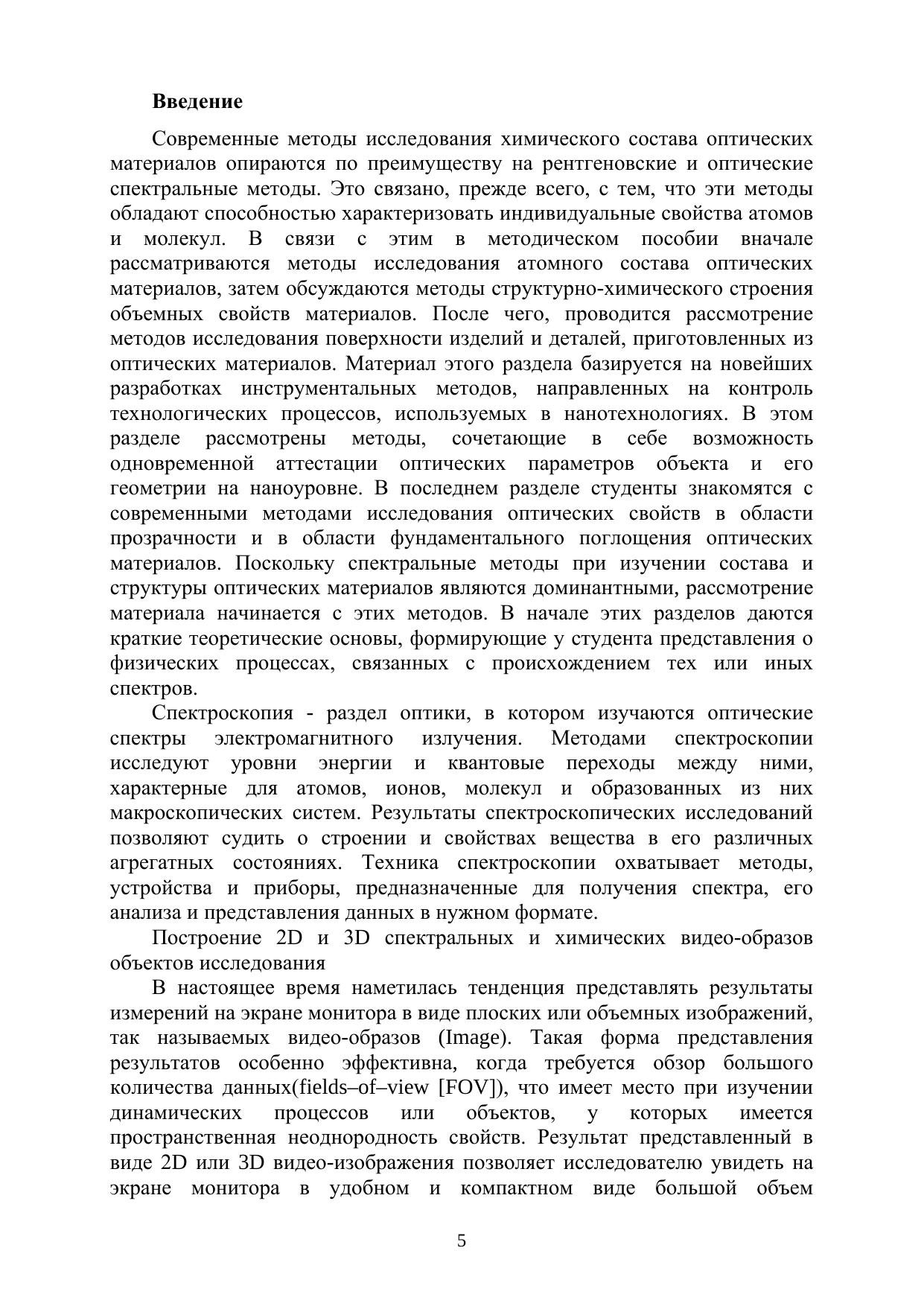 Введение

Современные методы исследования химического состава оптических материалов опираются по преимуществу на рентгеновские и оптические спектральные методы. Это связано, прежде всего, с тем, что эти методы обладают способностью характеризовать индивидуальные свойства атомов и молекул. В связи с этим в методическом пособии вначале рассматриваются методы исследования атомного состава оптических материалов, затем обсуждаются методы структурно-химического строения объемных свойств материалов. После чего, проводится рассмотрение методов исследования поверхности изделий и деталей, приготовленных из оптических материалов. Материал этого раздела базируется на новейших разработках инструментальных методов, направленных на контроль технологических процессов, используемых в нанотехнологиях. В этом разделе рассмотрены методы, сочетающие в себе возможность одновременной аттестации оптических параметров объекта и его геометрии на наноуровне. В последнем разделе студенты знакомятся с современными методами исследования оптических свойств в области прозрачности и в области фундаментального поглощения оптических материалов. Поскольку спектральные методы при изучении состава и структуры оптических материалов являются доминантными, рассмотрение материала начинается с этих методов. В начале этих разделов даются краткие теоретические основы, формирующие у студента представления о физических процессах, связанных с происхождением тех или иных спектров.

Спектроскопия - раздел оптики, в котором изучаются оптические спектры электромагнитного излучения. Методами спектроскопии исследуют уровни энергии и квантовые переходы между ними, характерные для атомов, ионов, молекул и образованных из них макроскопических систем. Результаты спектроскопических исследований позволяют судить о строении и свойствах вещества в его различных агрегатных состояниях. Техника спектроскопии охватывает методы, устройства и приборы, предназначенные для получения спектра, его анализа и представления данных в нужном формате.

Построение 2D и 3D спектральных и химических видео-образов объектов исследования

В настоящее время наметилась тенденция представлять результаты измерений на экране монитора в виде плоских или объемных изображений, так называемых видео-образов (Image). Такая форма представления результатов особенно эффективна, когда требуется обзор большого количества данных(fields–of–view [FOV]), что имеет место при изучении динамических процессов или объектов, у которых имеется пространственная неоднородность свойств. Результат представленный в виде 2D или 3D видео-изображения позволяет исследователю увидеть на экране монитора в удобном и компактном виде большой объем

5